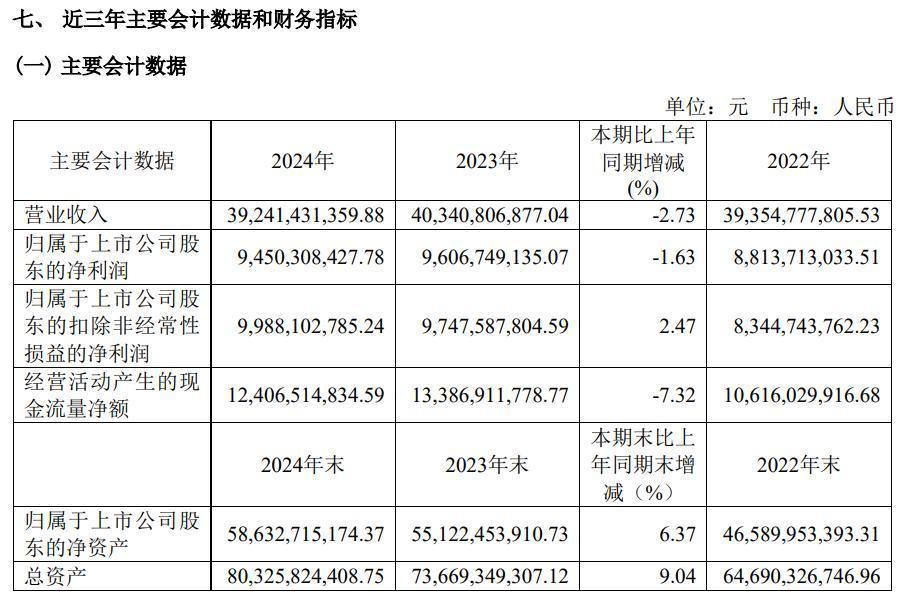 七、 近三年主要会计数据和财务指标

(一) 主要会计数据

单位：元 币种：人民币

| 主要会计数据 | 2024年 | 2023年 | 本期比上年同期增减(%) | 2022年 |
|---|---|---|---|---|
| 营业收入 | 39,241,431,359.88 | 40,340,806,877.04 | -2.73 | 39,354,777,805.53 |
| 归属于上市公司股东的净利润 | 9,450,308,427.78 | 9,606,749,135.07 | -1.63 | 8,813,713,033.51 |
| 归属于上市公司股东的扣除非经常性损益的净利润 | 9,988,102,785.24 | 9,747,587,804.59 | 2.47 | 8,344,743,762.23 |
| 经营活动产生的现金流量净额 | 12,406,514,834.59 | 13,386,911,778.77 | -7.32 | 10,616,029,916.68 |
|  | 2024年末 | 2023年末 | 本期末比上年同期末增减（%） | 2022年末 |
| 归属于上市公司股东的净资产 | 58,632,715,174.37 | 55,122,453,910.73 | 6.37 | 46,589,953,393.31 |
| 总资产 | 80,325,824,408.75 | 73,669,349,307.12 | 9.04 | 64,690,326,746.96 |